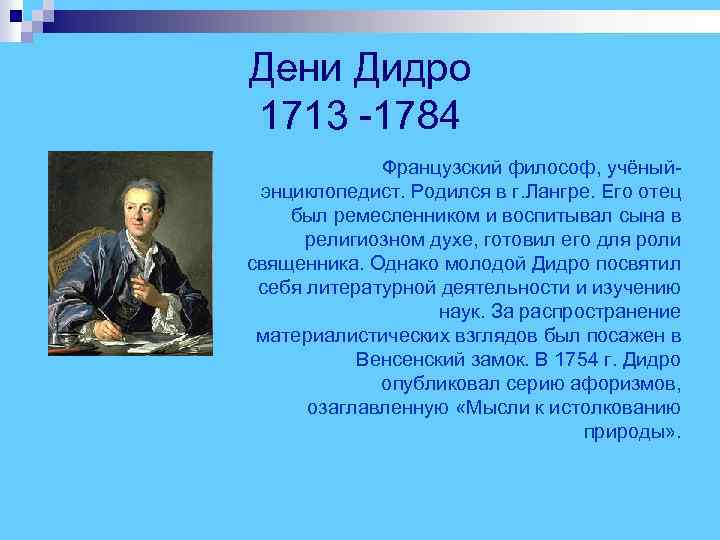 Дени Дидро
1713 -1784

Французский философ, учёный-энциклопедист. Родился в г.Лангре. Его отец был ремесленником и воспитывал сына в религиозном духе, готовил его для роли священника. Однако молодой Дидро посвятил себя литературной деятельности и изучению наук. За распространение материалистических взглядов был посажен в Венсенский замок. В 1754 г. Дидро опубликовал серию афоризмов, озаглавленную «Мысли к истолкованию природы».